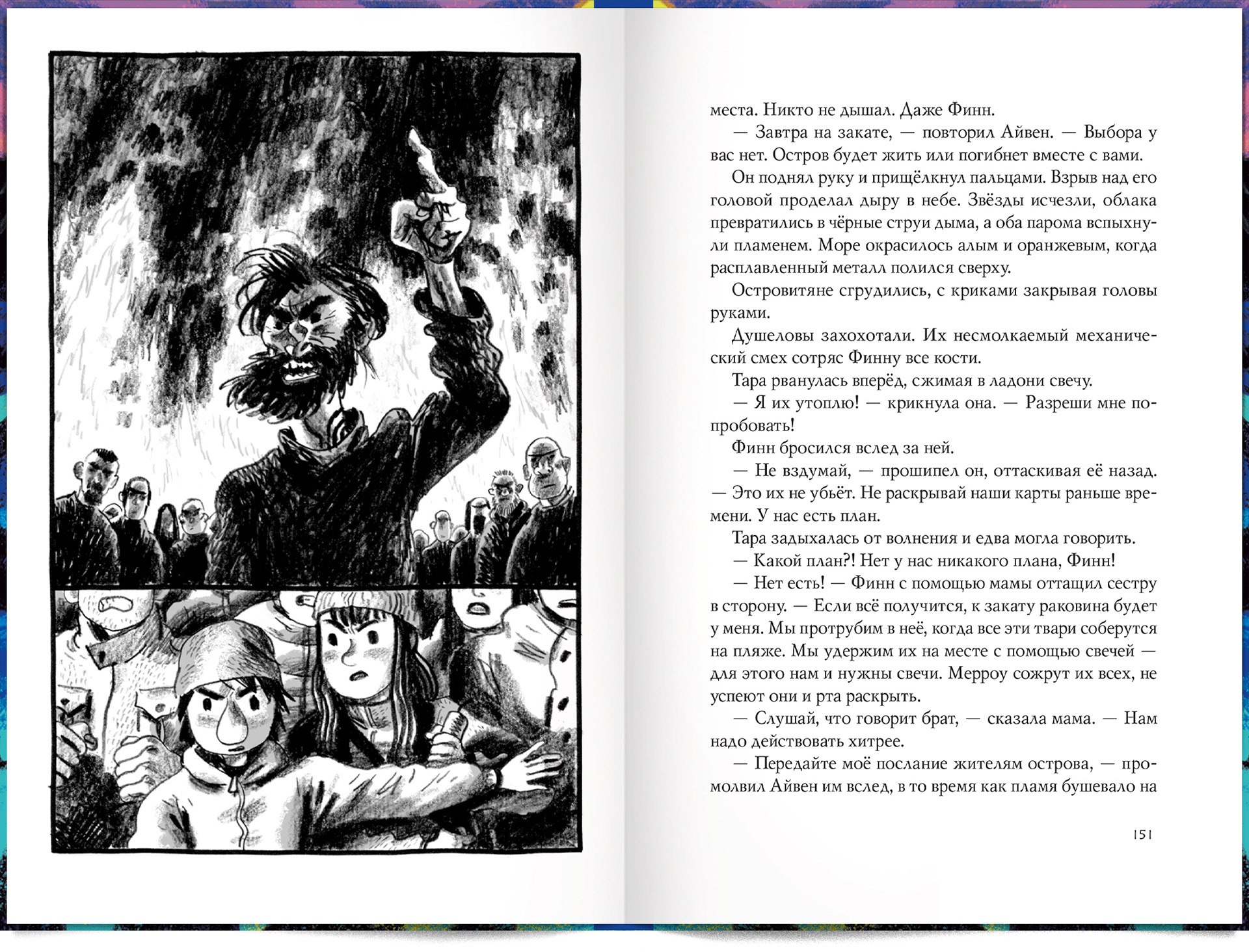 места. Никто не дышал. Даже Финн.

— Завтра на закате, — повторил Айвен. — Выбора у вас нет. Остров будет жить или погибнет вместе с вами.

Он поднял руку и прищёлкнул пальцами. Взрыв над его головой проделал дыру в небе. Звёзды исчезли, облака превратились в чёрные струи дыма, а оба парома вспыхнули пламенем. Море окрасилось алым и оранжевым, когда расплавленный металл полился сверху.

Островитяне сгрудились, с криками закрывая головы руками.

Душеловы захохотали. Их несмолкаемый механический смех сотряс Финну все кости.

Тара рванулась вперёд, сжимая в ладони свечу.

— Я их утоплю! — крикнула она. — Разреши мне попробовать!

Финн бросился вслед за ней.

— Не вздумай, — прошипел он, оттаскивая её назад. — Это их не убьёт. Не раскрывай наши карты раньше времени. У нас есть план.

Тара задыхалась от волнения и едва могла говорить.

— Какой план?! Нет у нас никакого плана, Финн!

— Нет есть! — Финн с помощью мамы оттащил сестру в сторону. — Если всё получится, к закату раковина будет у меня. Мы протрубим в неё, когда все эти твари соберутся на пляже. Мы удержим их на месте с помощью свечей — для этого нам и нужны свечи. Мерроу сожрут их всех, не успеют они и рта раскрыть.

— Слушай, что говорит брат, — сказала мама. — Нам надо действовать хитрее.

— Передайте моё послание жителям острова, — промолвил Айвен им вслед, в то время как пламя бушевало на

151